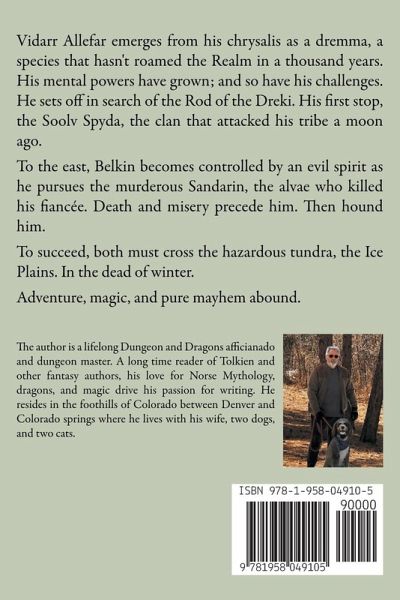 Vidarr Allefar emerges from his chrysalis as a dremma, a species that hasn't roamed the Realm in a thousand years. His mental powers have grown; and so have his challenges. He sets off in search of the Rod of the Dreki. His first stop, the Soolv Spyda, the clan that attacked his tribe a moon ago.

To the east, Belkin becomes controlled by an evil spirit as he pursues the murderous Sandarin, the alvae who killed his fiancée. Death and misery precede him. Then hound him.

To succeed, both must cross the hazardous tundra, the Ice Plains. In the dead of winter.

Adventure, magic, and pure mayhem abound.

The author is a lifelong Dungeon and Dragons afficianado and dungeon master. A long time reader of Tolkien and other fantasy authors, his love for Norse Mythology, dragons, and magic drive his passion for writing. He resides in the foothills of Colorado between Denver and Colorado springs where he lives with his wife, two dogs, and two cats.

ISBN 978-1-958-04910-5

90000

9 781958 049105